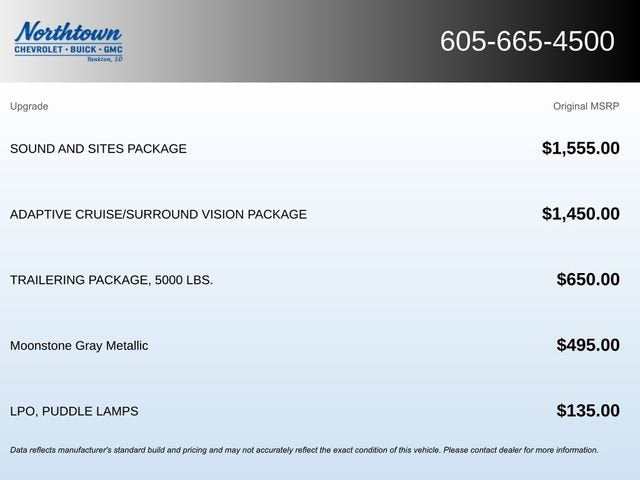 Northtown
CHEVROLET · BUICK · GMC
Yankton, SD

605-665-4500

| Upgrade | Original MSRP |
|---|---|
| SOUND AND SITES PACKAGE | $1,555.00 |
| ADAPTIVE CRUISE/SURROUND VISION PACKAGE | $1,450.00 |
| TRAILERING PACKAGE, 5000 LBS. | $650.00 |
| Moonstone Gray Metallic | $495.00 |
| LPO, PUDDLE LAMPS | $135.00 |

Data reflects manufacturer's standard build and pricing and may not accurately reflect the exact condition of this vehicle. Please contact dealer for more information.